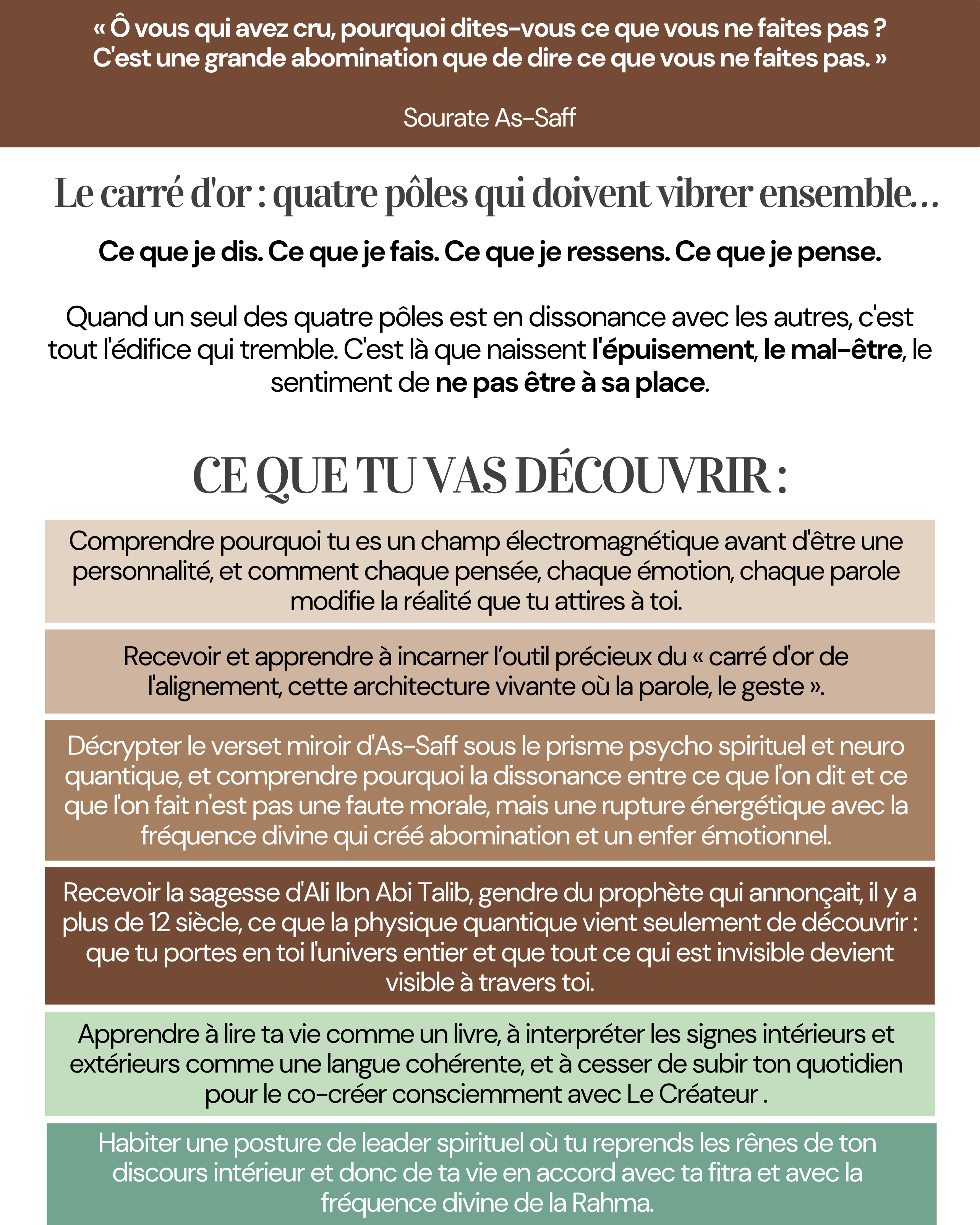 « Ô vous qui avez cru, pourquoi dites-vous ce que vous ne faites pas ? C'est une grande abomination que de dire ce que vous ne faites pas. »

Sourate As-Saff

Le carré d'or : quatre pôles qui doivent vibrer ensemble...

Ce que je dis. Ce que je fais. Ce que je ressens. Ce que je pense.

Quand un seul des quatre pôles est en dissonance avec les autres, c'est tout l'édifice qui tremble. C'est là que naissent l'épuisement, le mal-être, le sentiment de ne pas être à sa place.

CE QUE TU VAS DÉCOUVRIR :

Comprendre pourquoi tu es un champ électromagnétique avant d'être une personnalité, et comment chaque pensée, chaque émotion, chaque parole modifie la réalité que tu attires à toi.

Recevoir et apprendre à incarner l'outil précieux du « carré d'or de l'alignement, cette architecture vivante où la parole, le geste ».

Décrypter le verset miroir d'As-Saff sous le prisme psycho spirituel et neuro quantique, et comprendre pourquoi la dissonance entre ce que l'on dit et ce que l'on fait n'est pas une faute morale, mais une rupture énergétique avec la fréquence divine qui créé abomination et un enfer émotionnel.

Recevoir la sagesse d'Ali Ibn Abi Talib, gendre du prophète qui annonçait, il y a plus de 12 siècle, ce que la physique quantique vient seulement de découvrir : que tu portes en toi l'univers entier et que tout ce qui est invisible devient visible à travers toi.

Apprendre à lire ta vie comme un livre, à interpréter les signes intérieurs et extérieurs comme une langue cohérente, et à cesser de subir ton quotidien pour le co-créer consciemment avec Le Créateur .

Habiter une posture de leader spirituel où tu reprends les rênes de ton discours intérieur et donc de ta vie en accord avec ta fitra et avec la fréquence divine de la Rahma.